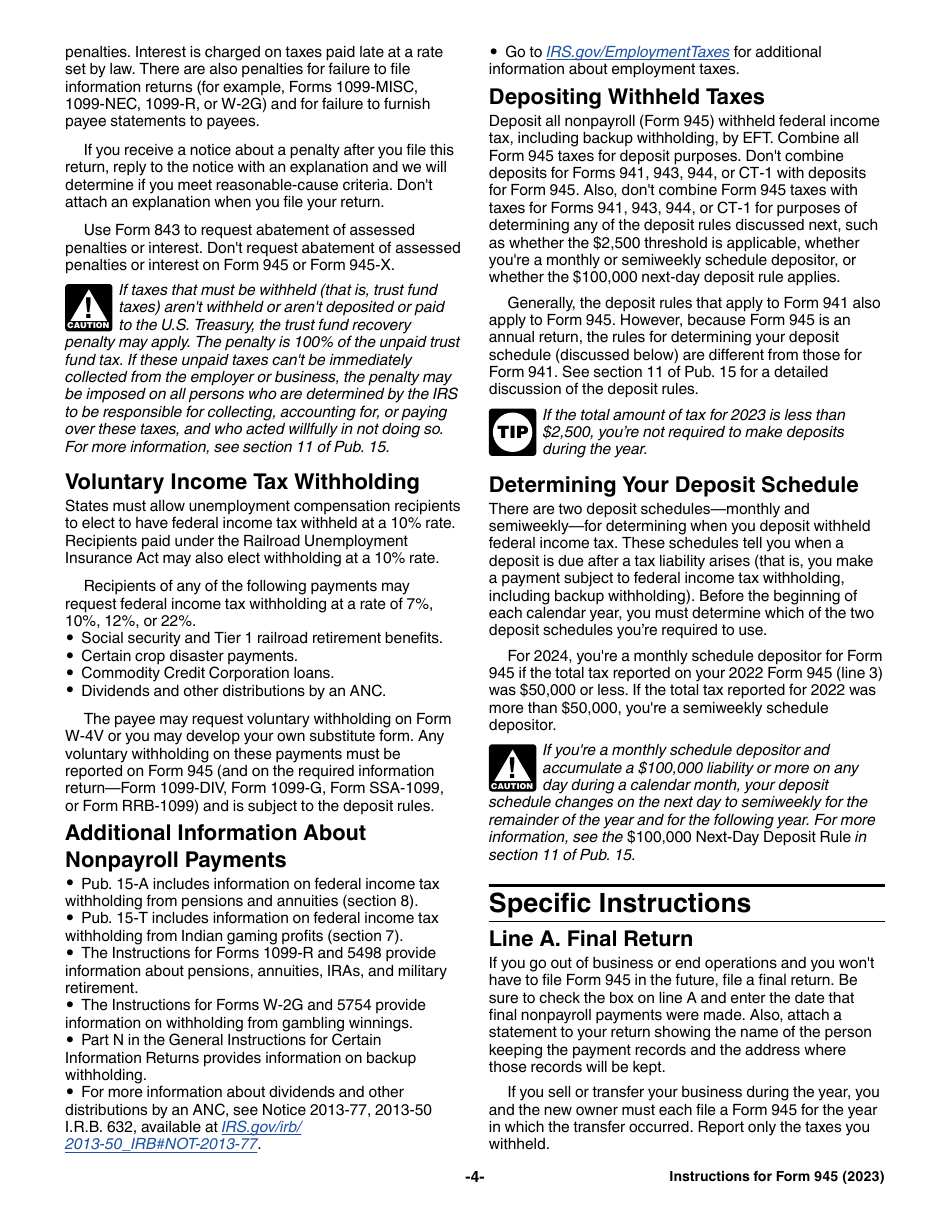 penalties. Interest is charged on taxes paid late at a rate set by law. There are also penalties for failure to file information returns (for example, Forms 1099-MISC, 1099-NEC, 1099-R, or W-2G) and for failure to furnish payee statements to payees.

If you receive a notice about a penalty after you file this return, reply to the notice with an explanation and we will determine if you meet reasonable-cause criteria. Don't attach an explanation when you file your return.

Use Form 843 to request abatement of assessed penalties or interest. Don't request abatement of assessed penalties or interest on Form 945 or Form 945-X.

CAUTION

If taxes that must be withheld (that is, trust fund taxes) aren't withheld or aren't deposited or paid to the U.S. Treasury, the trust fund recovery penalty may apply. The penalty is 100% of the unpaid trust fund tax. If these unpaid taxes can't be immediately collected from the employer or business, the penalty may be imposed on all persons who are determined by the IRS to be responsible for collecting, accounting for, or paying over these taxes, and who acted willfully in not doing so. For more information, see section 11 of Pub. 15.

Voluntary Income Tax Withholding

States must allow unemployment compensation recipients to elect to have federal income tax withheld at a 10% rate. Recipients paid under the Railroad Unemployment Insurance Act may also elect withholding at a 10% rate.

Recipients of any of the following payments may request federal income tax withholding at a rate of 7%, 10%, 12%, or 22%.
• Social security and Tier 1 railroad retirement benefits.
• Certain crop disaster payments.
• Commodity Credit Corporation loans.
• Dividends and other distributions by an ANC.

The payee may request voluntary withholding on Form W-4V or you may develop your own substitute form. Any voluntary withholding on these payments must be reported on Form 945 (and on the required information return—Form 1099-DIV, Form 1099-G, Form SSA-1099, or Form RRB-1099) and is subject to the deposit rules.

Additional Information About Nonpayroll Payments

• Pub. 15-A includes information on federal income tax withholding from pensions and annuities (section 8).
• Pub. 15-T includes information on federal income tax withholding from Indian gaming profits (section 7).
• The Instructions for Forms 1099-R and 5498 provide information about pensions, annuities, IRAs, and military retirement.
• The Instructions for Forms W-2G and 5754 provide information on withholding from gambling winnings.
• Part N in the General Instructions for Certain Information Returns provides information on backup withholding.
• For more information about dividends and other distributions by an ANC, see Notice 2013-77, 2013-50 I.R.B. 632, available at IRS.gov/irb/2013-50_IRB#NOT-2013-77.
• Go to IRS.gov/EmploymentTaxes for additional information about employment taxes.

Depositing Withheld Taxes

Deposit all nonpayroll (Form 945) withheld federal income tax, including backup withholding, by EFT. Combine all Form 945 taxes for deposit purposes. Don't combine deposits for Forms 941, 943, 944, or CT-1 with deposits for Form 945. Also, don't combine Form 945 taxes with taxes for Forms 941, 943, 944, or CT-1 for purposes of determining any of the deposit rules discussed next, such as whether the $2,500 threshold is applicable, whether you're a monthly or semiweekly schedule depositor, or whether the $100,000 next-day deposit rule applies.

Generally, the deposit rules that apply to Form 941 also apply to Form 945. However, because Form 945 is an annual return, the rules for determining your deposit schedule (discussed below) are different from those for Form 941. See section 11 of Pub. 15 for a detailed discussion of the deposit rules.

TIP

If the total amount of tax for 2023 is less than $2,500, you're not required to make deposits during the year.

Determining Your Deposit Schedule

There are two deposit schedules—monthly and semiweekly—for determining when you deposit withheld federal income tax. These schedules tell you when a deposit is due after a tax liability arises (that is, you make a payment subject to federal income tax withholding, including backup withholding). Before the beginning of each calendar year, you must determine which of the two deposit schedules you're required to use.

For 2024, you're a monthly schedule depositor for Form 945 if the total tax reported on your 2022 Form 945 (line 3) was $50,000 or less. If the total tax reported for 2022 was more than $50,000, you're a semiweekly schedule depositor.

CAUTION

If you're a monthly schedule depositor and accumulate a $100,000 liability or more on any day during a calendar month, your deposit schedule changes on the next day to semiweekly for the remainder of the year and for the following year. For more information, see the $100,000 Next-Day Deposit Rule in section 11 of Pub. 15.

Specific Instructions

Line A. Final Return

If you go out of business or end operations and you won't have to file Form 945 in the future, file a final return. Be sure to check the box on line A and enter the date that final nonpayroll payments were made. Also, attach a statement to your return showing the name of the person keeping the payment records and the address where those records will be kept.

If you sell or transfer your business during the year, you and the new owner must each file a Form 945 for the year in which the transfer occurred. Report only the taxes you withheld.

-4-

Instructions for Form 945 (2023)